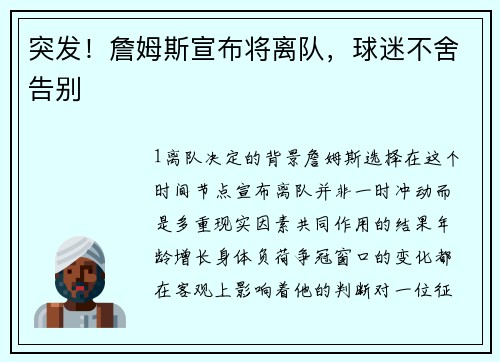 突发！詹姆斯宣布将离队，球迷不舍告别

1离队决定的背景詹姆斯选择在这个时间节点宣布离队并非一时冲动而是多重现实因素共同作用的结果年龄增长身体负荷争冠窗口的变化都在客观上影响着他的判断对一位征